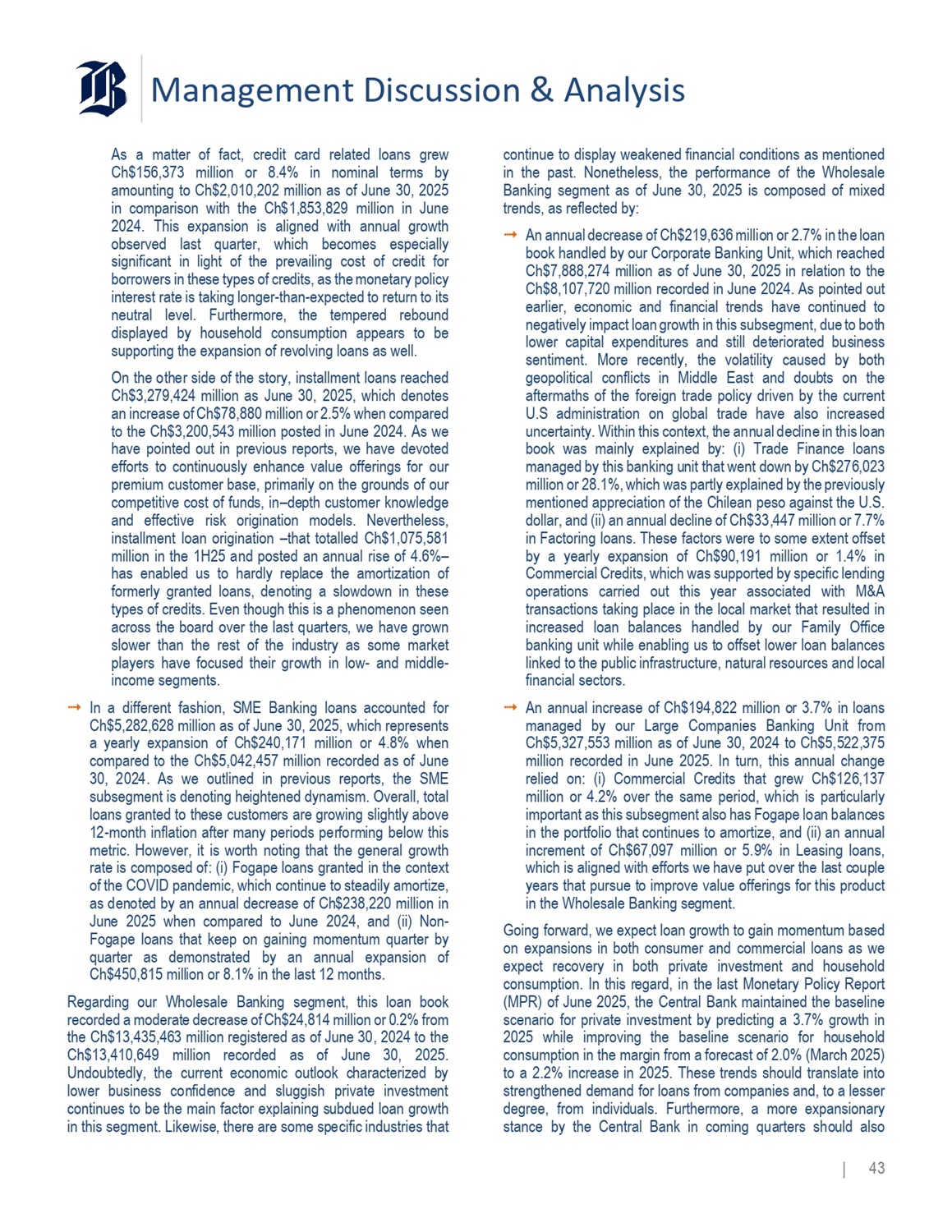 Management Discussion & Analysis

As a matter of fact, credit card related loans grew Ch$156,373 million or 8.4% in nominal terms by amounting to Ch$2,010,202 million as of June 30, 2025 in comparison with the Ch$1,853,829 million in June 2024. This expansion is aligned with annual growth observed last quarter, which becomes especially significant in light of the prevailing cost of credit for borrowers in these types of credits, as the monetary policy interest rate is taking longer-than-expected to return to its neutral level. Furthermore, the tempered rebound displayed by household consumption appears to be supporting the expansion of revolving loans as well.

On the other side of the story, installment loans reached Ch$3,279,424 million as June 30, 2025, which denotes an increase of Ch$78,880 million or 2.5% when compared to the Ch$3,200,543 million posted in June 2024. As we have pointed out in previous reports, we have devoted efforts to continuously enhance value offerings for our premium customer base, primarily on the grounds of our competitive cost of funds, in–depth customer knowledge and effective risk origination models. Nevertheless, installment loan origination –that totalled Ch$1,075,581 million in the 1H25 and posted an annual rise of 4.6%– has enabled us to hardly replace the amortization of formerly granted loans, denoting a slowdown in these types of credits. Even though this is a phenomenon seen across the board over the last quarters, we have grown slower than the rest of the industry as some market players have focused their growth in low- and middle-income segments.

→ In a different fashion, SME Banking loans accounted for Ch$5,282,628 million as of June 30, 2025, which represents a yearly expansion of Ch$240,171 million or 4.8% when compared to the Ch$5,042,457 million recorded as of June 30, 2024. As we outlined in previous reports, the SME subsegment is denoting heightened dynamism. Overall, total loans granted to these customers are growing slightly above 12-month inflation after many periods performing below this metric. However, it is worth noting that the general growth rate is composed of: (i) Fogape loans granted in the context of the COVID pandemic, which continue to steadily amortize, as denoted by an annual decrease of Ch$238,220 million in June 2025 when compared to June 2024, and (ii) Non-Fogape loans that keep on gaining momentum quarter by quarter as demonstrated by an annual expansion of Ch$450,815 million or 8.1% in the last 12 months.

Regarding our Wholesale Banking segment, this loan book recorded a moderate decrease of Ch$24,814 million or 0.2% from the Ch$13,435,463 million registered as of June 30, 2024 to the Ch$13,410,649 million recorded as of June 30, 2025. Undoubtedly, the current economic outlook characterized by lower business confidence and sluggish private investment continues to be the main factor explaining subdued loan growth in this segment. Likewise, there are some specific industries that continue to display weakened financial conditions as mentioned in the past. Nonetheless, the performance of the Wholesale Banking segment as of June 30, 2025 is composed of mixed trends, as reflected by:

→ An annual decrease of Ch$219,636 million or 2.7% in the loan book handled by our Corporate Banking Unit, which reached Ch$7,888,274 million as of June 30, 2025 in relation to the Ch$8,107,720 million recorded in June 2024. As pointed out earlier, economic and financial trends have continued to negatively impact loan growth in this subsegment, due to both lower capital expenditures and still deteriorated business sentiment. More recently, the volatility caused by both geopolitical conflicts in Middle East and doubts on the aftermaths of the foreign trade policy driven by the current U.S administration on global trade have also increased uncertainty. Within this context, the annual decline in this loan book was mainly explained by: (i) Trade Finance loans managed by this banking unit that went down by Ch$276,023 million or 28.1%, which was partly explained by the previously mentioned appreciation of the Chilean peso against the U.S. dollar, and (ii) an annual decline of Ch$33,447 million or 7.7% in Factoring loans. These factors were to some extent offset by a yearly expansion of Ch$90,191 million or 1.4% in Commercial Credits, which was supported by specific lending operations carried out this year associated with M&A transactions taking place in the local market that resulted in increased loan balances handled by our Family Office banking unit while enabling us to offset lower loan balances linked to the public infrastructure, natural resources and local financial sectors.

→ An annual increase of Ch$194,822 million or 3.7% in loans managed by our Large Companies Banking Unit from Ch$5,327,553 million as of June 30, 2024 to Ch$5,522,375 million recorded in June 2025. In turn, this annual change relied on: (i) Commercial Credits that grew Ch$126,137 million or 4.2% over the same period, which is particularly important as this subsegment also has Fogape loan balances in the portfolio that continues to amortize, and (ii) an annual increment of Ch$67,097 million or 5.9% in Leasing loans, which is aligned with efforts we have put over the last couple years that pursue to improve value offerings for this product in the Wholesale Banking segment.

Going forward, we expect loan growth to gain momentum based on expansions in both consumer and commercial loans as we expect recovery in both private investment and household consumption. In this regard, in the last Monetary Policy Report (MPR) of June 2025, the Central Bank maintained the baseline scenario for private investment by predicting a 3.7% growth in 2025 while improving the baseline scenario for household consumption in the margin from a forecast of 2.0% (March 2025) to a 2.2% increase in 2025. These trends should translate into strengthened demand for loans from companies and, to a lesser degree, from individuals. Furthermore, a more expansionary stance by the Central Bank in coming quarters should also

| 43